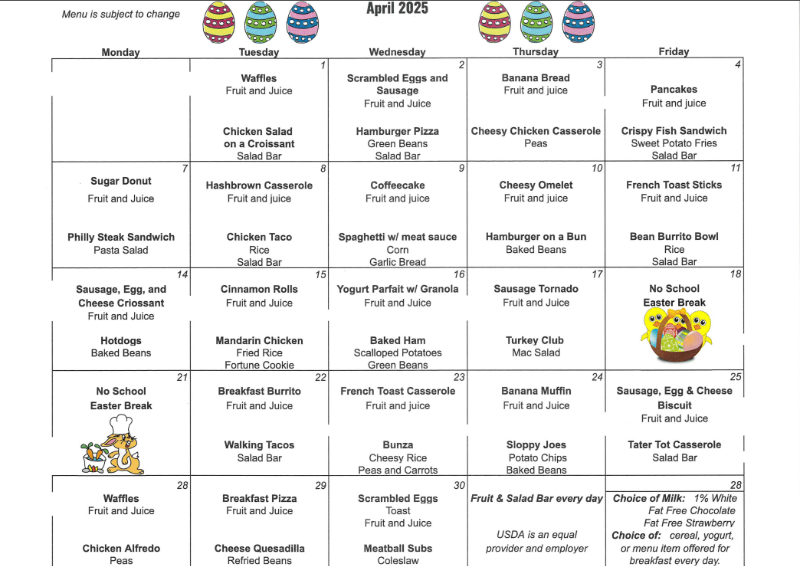 Menu is subject to change

April 2025

| Monday | Tuesday | Wednesday | Thursday | Friday |
|---|---|---|---|---|
| | 1 Waffles Fruit and Juice Chicken Salad on a Croissant Salad Bar | 2 Scrambled Eggs and Sausage Fruit and Juice Hamburger Pizza Green Beans Salad Bar | 3 Banana Bread Fruit and juice Cheesy Chicken Casserole Peas | 4 Pancakes Fruit and juice Crispy Fish Sandwich Sweet Potato Fries Salad Bar |
| 7 Sugar Donut Fruit and Juice Philly Steak Sandwich Pasta Salad | 8 Hashbrown Casserole Fruit and juice Chicken Taco Rice Salad Bar | 9 Coffeecake Fruit and juice Spaghetti w/ meat sauce Corn Garlic Bread | 10 Cheesy Omelet Fruit and juice Hamburger on a Bun Baked Beans | 11 French Toast Sticks Fruit and Juice Bean Burrito Bowl Rice Salad Bar |
| 14 Sausage, Egg, and Cheese Croissant Fruit and Juice Hotdogs Baked Beans | 15 Cinnamon Rolls Fruit and Juice Mandarin Chicken Fried Rice Fortune Cookie | 16 Yogurt Parfait w/ Granola Fruit and Juice Baked Ham Scalloped Potatoes Green Beans | 17 Sausage Tornado Fruit and Juice Turkey Club Mac Salad | 18 No School Easter Break |
| 21 No School Easter Break | 22 Breakfast Burrito Fruit and Juice Walking Tacos Salad Bar | 23 French Toast Casserole Fruit and juice Bunza Cheesy Rice Peas and Carrots | 24 Banana Muffin Fruit and Juice Sloppy Joes Potato Chips Baked Beans | 25 Sausage, Egg & Cheese Biscuit Fruit and Juice Tater Tot Casserole Salad Bar |
| 28 Waffles Fruit and Juice Chicken Alfredo Peas | 29 Breakfast Pizza Fruit and Juice Cheese Quesadilla Refried Beans | 30 Scrambled Eggs Toast Fruit and Juice Meatball Subs Coleslaw | Fruit & Salad Bar every day USDA is an equal provider and employer | 28 Choice of Milk: 1% White Fat Free Chocolate Fat Free Strawberry Choice of: cereal, yogurt, or menu item offered for breakfast every day. |